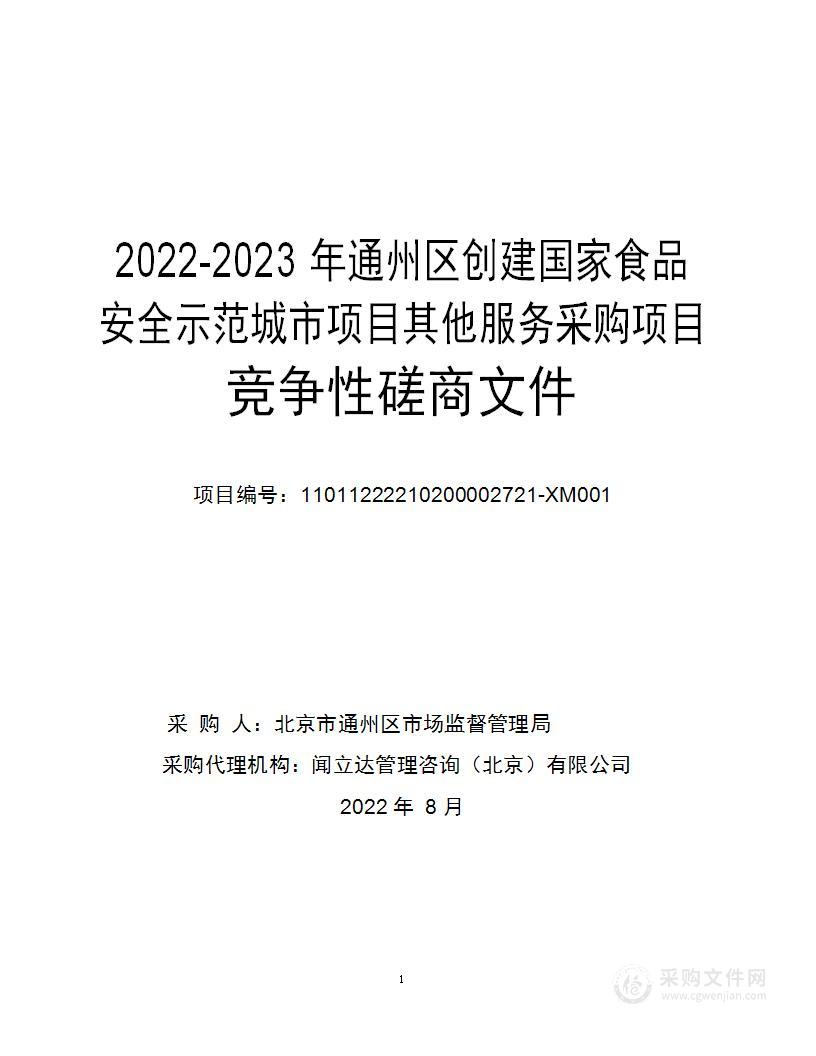 2022-2023 年通州区创建国家食品安全示范城市项目其他服务采购项目

竞争性磋商文件

项目编号：11011222210200002721-XM001

采 购 人：北京市通州区市场监督管理局

采购代理机构：闻立达管理咨询（北京）有限公司

2022 年 8 月

1

采购文件网
www.cgwenjian.com